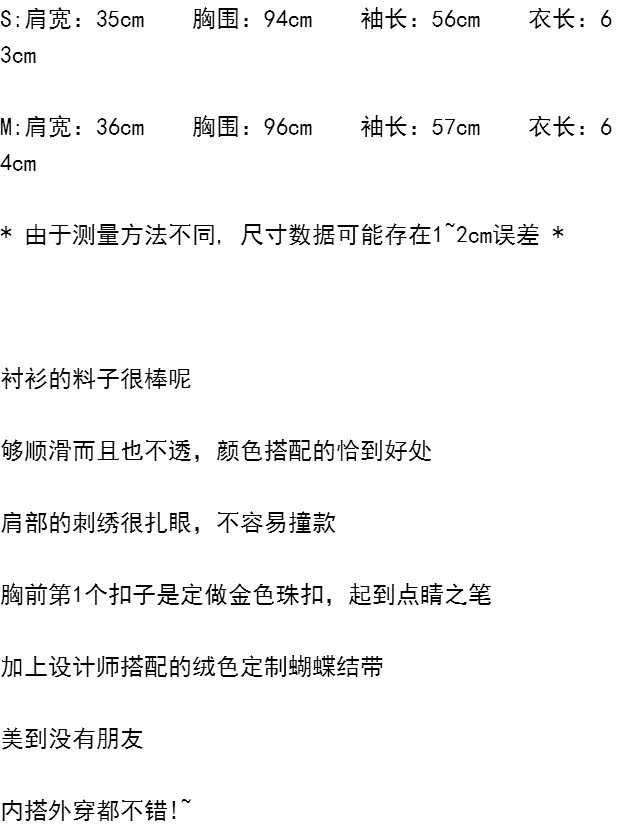 S:肩宽：35cm 胸围：94cm 袖长：56cm 衣长：63cm

M:肩宽：36cm 胸围：96cm 袖长：57cm 衣长：64cm

* 由于测量方法不同，尺寸数据可能存在1~2cm误差 *

衬衫的料子很棒呢

够顺滑而且也不透，颜色搭配的恰到好处

肩部的刺绣很扎眼，不容易撞款

胸前第1个扣子是定做金色珠扣，起到点睛之笔

加上设计师搭配的绒色定制蝴蝶结带

美到没有朋友

内搭外穿都不错!~